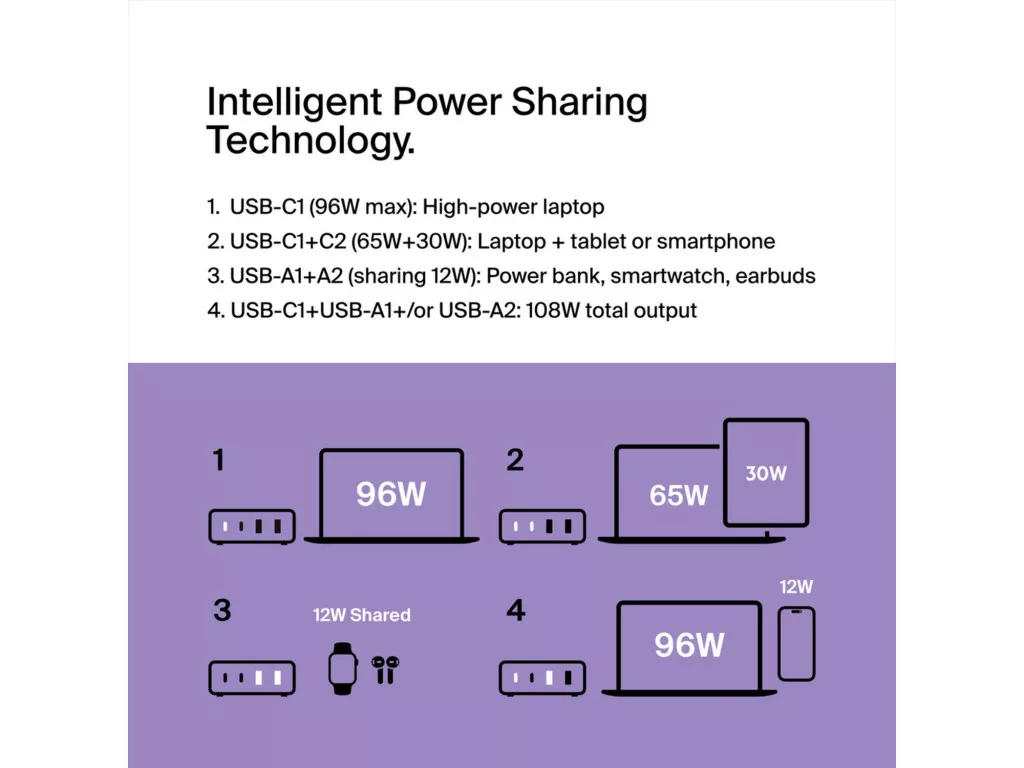 Intelligent Power Sharing Technology.

1. USB-C1 (96W max): High-power laptop
2. USB-C1+C2 (65W+30W): Laptop + tablet or smartphone
3. USB-A1+A2 (sharing 12W): Power bank, smartwatch, earbuds
4. USB-C1+USB-A1+/or USB-A2: 108W total output

1

96W

2

65W

30W

3

12W Shared

4

96W

12W